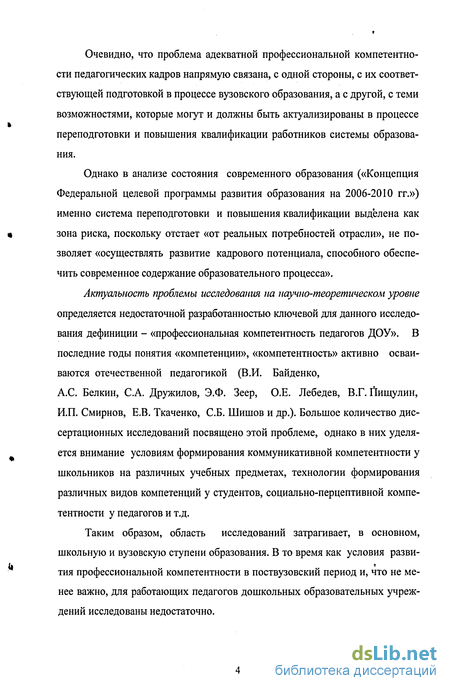 Очевидно, что проблема адекватной профессиональной компетентности педагогических кадров напрямую связана, с одной стороны, с их соответствующей подготовкой в процессе вузовского образования, а с другой, с теми возможностями, которые могут и должны быть актуализированы в процессе переподготовки и повышения квалификации работников системы образования.

Однако в анализе состояния современного образования («Концепция Федеральной целевой программы развития образования на 2006-2010 гг.») именно система переподготовки и повышения квалификации выделена как зона риска, поскольку отстает «от реальных потребностей отрасли», не позволяет «осуществлять развитие кадрового потенциала, способного обеспечить современное содержание образовательного процесса».

Актуальность проблемы исследования на научно-теоретическом уровне определяется недостаточной разработанностью ключевой для данного исследования дефиниции – «профессиональная компетентность педагогов ДОУ». В последние годы понятия «компетенции», «компетентность» активно осваиваются отечественной педагогикой (В.И. Байденко, А.С. Белкин, С.А. Дружилов, Э.Ф. Зеер, О.Е. Лебедев, В.Г. Пищулин, И.П. Смирнов, Е.В. Ткаченко, С.Б. Шишов и др.). Большое количество диссертационных исследований посвящено этой проблеме, однако в них уделяется внимание условиям формирования коммуникативной компетентности у школьников на различных учебных предметах, технологии формирования различных видов компетенций у студентов, социально-перцептивной компетентности у педагогов и т.д.

Таким образом, область исследований затрагивает, в основном, школьную и вузовскую ступени образования. В то время как условия развития профессиональной компетентности в поствузовский период и, что не менее важно, для работающих педагогов дошкольных образовательных учреждений исследованы недостаточно.

4

dsLib.net
библиотека диссертаций